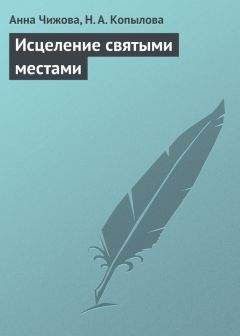 Анна Чижова, Н. А. Копылова

Исцеление святыми местами